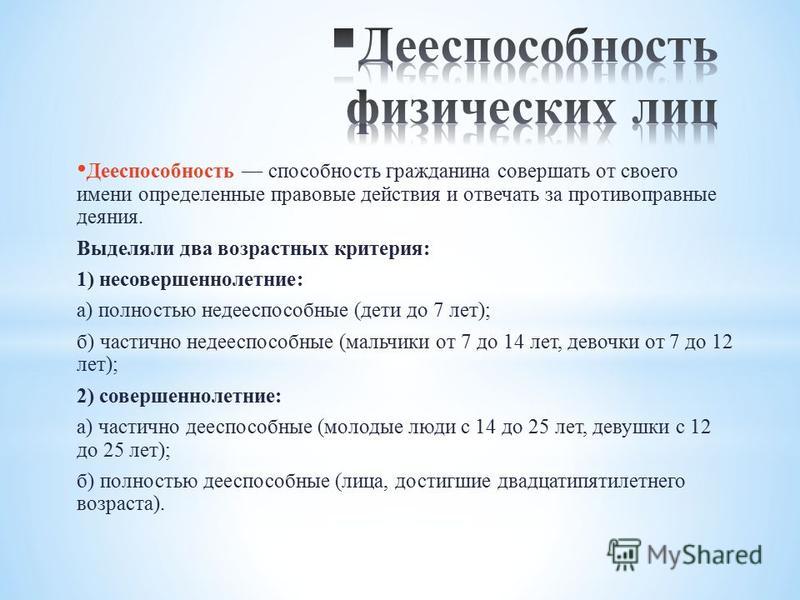 Дееспособность физических лиц

Дееспособность — способность гражданина совершать от своего имени определенные правовые действия и отвечать за противоправные деяния.

Выделяли два возрастных критерия:

1) несовершеннолетние:

а) полностью недееспособные (дети до 7 лет);

б) частично недееспособные (мальчики от 7 до 14 лет, девочки от 7 до 12 лет);

2) совершеннолетние:

а) частично дееспособные (молодые люди с 14 до 25 лет, девушки с 12 до 25 лет);

б) полностью дееспособные (лица, достигшие двадцатипятилетнего возраста).

MyShared